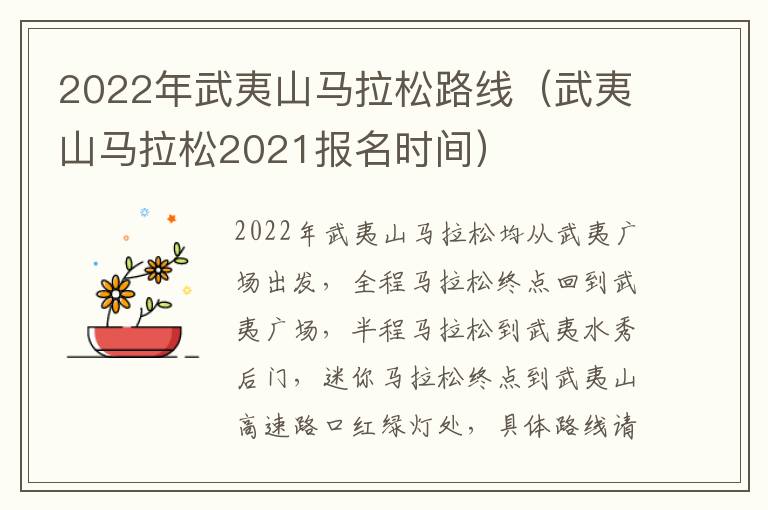 2022年武夷山马拉松路线（武夷山马拉松2021报名时间）

2022年武夷山马拉松均从武夷广场出发，全程马拉松终点回到武夷广场，半程马拉松到武夷水秀后门，迷你马拉松终点到武夷山高速路口红绿灯处，具体路线请